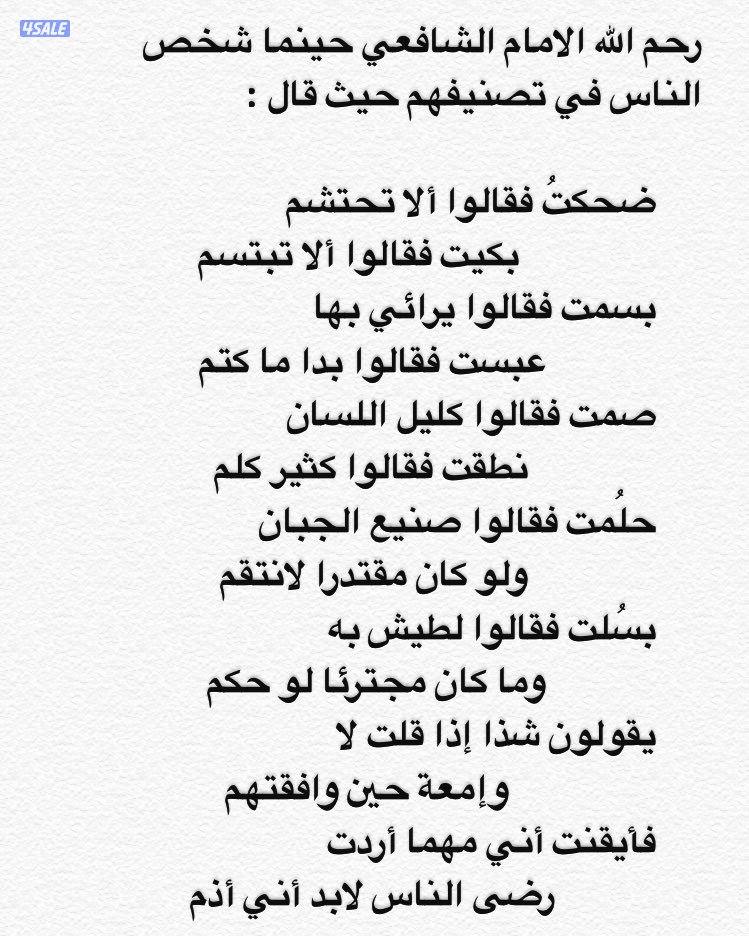 4SALE

رحم الله الامام الشافعي حينما شخص الناس في تصنيفهم حيث قال :

ضحكتُ فقالوا ألا تحتشم
بكيت فقالوا ألا تبتسم
بسمت فقالوا يرائي بها
عبست فقالوا بدا ما كتم
صمت فقالوا كليل اللسان
نطقت فقالوا كثير كلم
حلُمت فقالوا صنيع الجبان
ولو كان مقتدرا لانتقم
بسُلت فقالوا لطيش به
وما كان مجترئا لو حكم
يقولون شذا إذا قلت لا
وإمعة حين وافقتهم
فأيقنت أني مهما أردت
رضى الناس لابد أني أذم